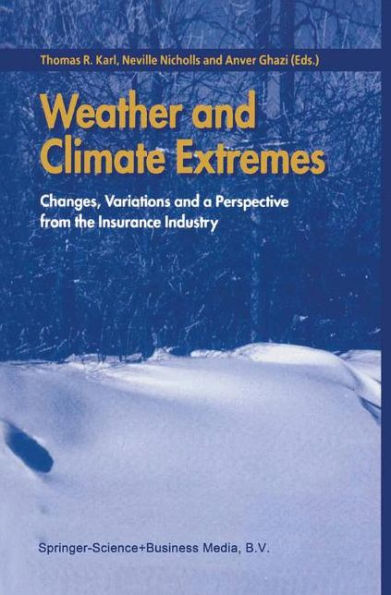 Thomas R. Karl, Neville Nicholls and Anver Ghazi (Eds.)

Weather and Climate Extremes

Changes, Variations and a Perspective from the Insurance Industry

Springer-Science+Business Media, B.V.